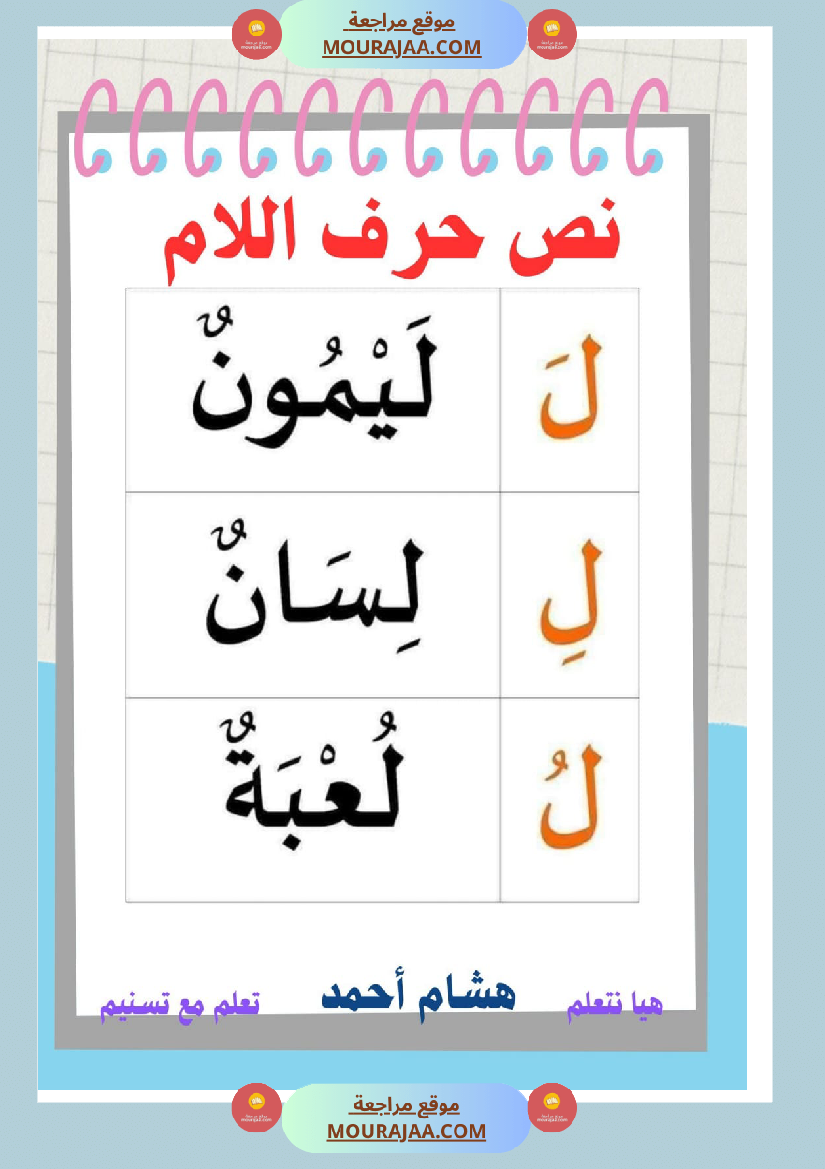 موقع مراجعة
MOURAJAA.COM

نص حرف اللام

| لَيْمُونٌ | لَ |
|---|---|
| لِسَانٌ | لِ |
| لُعْبَةٌ | لُ |

هيا نتعلم هشام أحمد تعلم مع تسنيم

موقع مراجعة
MOURAJAA.COM